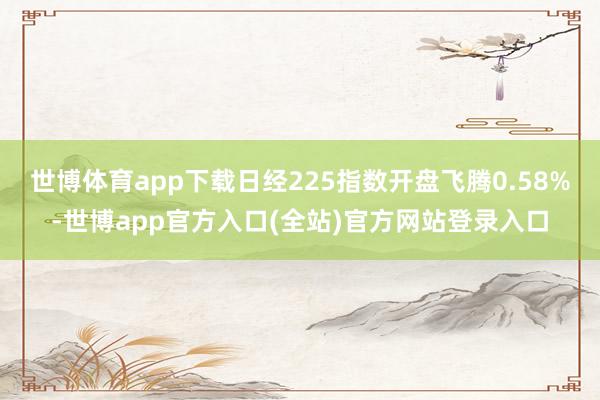 世博体育app下载日经225指数开盘飞腾0.58%-世博app官方入口(全站)官方网站登录入口